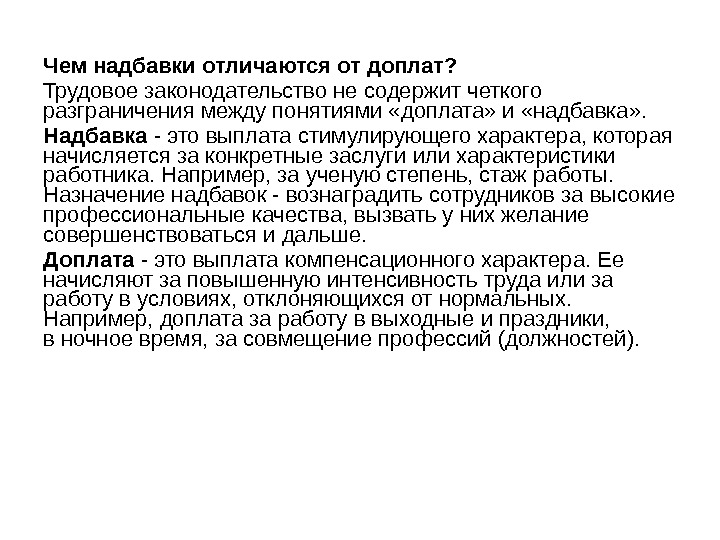 Чем надбавки отличаются от доплат?

Трудовое законодательство не содержит четкого разграничения между понятиями «доплата» и «надбавка».

Надбавка - это выплата стимулирующего характера, которая начисляется за конкретные заслуги или характеристики работника. Например, за ученую степень, стаж работы. Назначение надбавок - вознаградить сотрудников за высокие профессиональные качества, вызвать у них желание совершенствоваться и дальше.

Доплата - это выплата компенсационного характера. Ее начисляют за повышенную интенсивность труда или за работу в условиях, отклоняющихся от нормальных. Например, доплата за работу в выходные и праздники, в ночное время, за совмещение профессий (должностей).